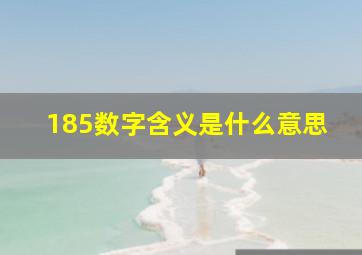 185数字含义是什么意思